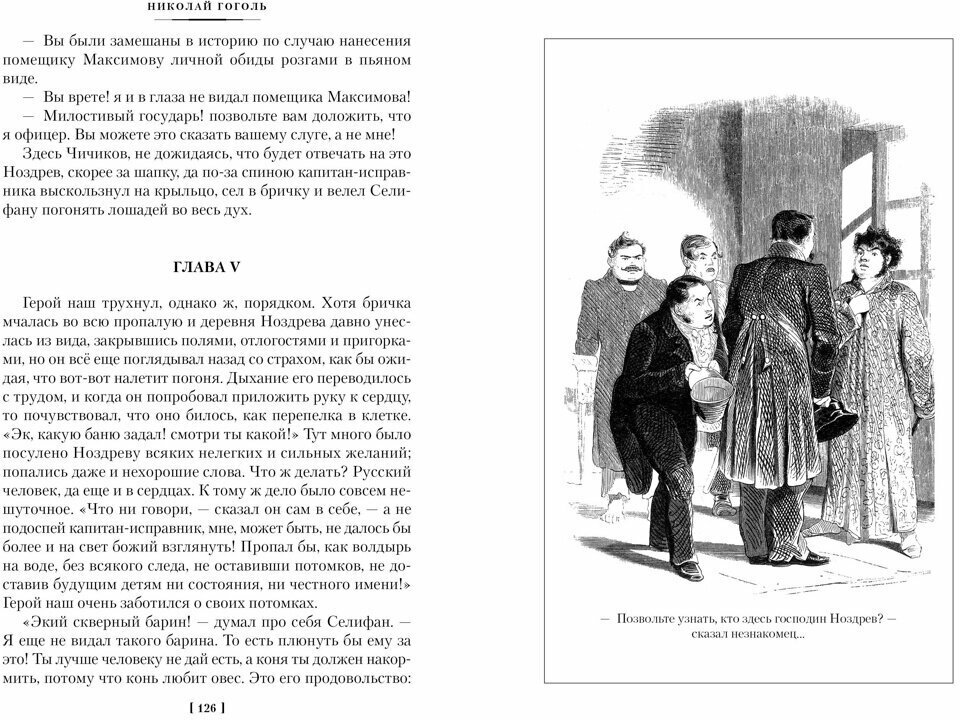 НИКОЛАЙ ГОГОЛЬ

— Вы были замешаны в историю по случаю нанесения помещику Максимову личной обиды розгами в пьяном виде.

— Вы врете! я и в глаза не видал помещика Максимова!

— Милостивый государь! позвольте вам доложить, что я офицер. Вы можете это сказать вашему слуге, а не мне!

Здесь Чичиков, не дожидаясь, что будет отвечать на это Ноздрев, скорее за шапку, да по-за спиною капитан-исправника выскользнул на крыльцо, сел в бричку и велел Селифану погонять лошадей во весь дух.

ГЛАВА V

Герой наш трухнул, однако ж, порядком. Хотя бричка мчалась во всю пропалую и деревня Ноздрева давно унеслась из вида, закрывшись полями, отлогостями и пригорками, но он всё еще поглядывал назад со страхом, как бы ожидая, что вот-вот налетит погоня. Дыхание его переводилось с трудом, и когда он попробовал приложить руку к сердцу, то почувствовал, что оно билось, как перепелка в клетке. «Эк, какую баню задал! смотри ты какой!» Тут много было посулено Ноздреву всяких нелегких и сильных желаний; попались даже и нехорошие слова. Что ж делать? Русский человек, да еще и в сердцах. К тому ж дело было совсем нешуточное. «Что ни говори, — сказал он сам в себе, — а не подоспей капитан-исправник, мне, может быть, не далось бы более и на свет божий взглянуть! Пропал бы, как волдырь на воде, без всякого следа, не оставивши потомков, не доставив будущим детям ни состояния, ни честного имени!» Герой наш очень заботился о своих потомках.

«Экий скверный барин! — думал про себя Селифан. — Я еще не видал такого барина. То есть плюнуть бы ему за это! Ты лучше человеку не дай есть, а коня ты должен накормить, потому что конь любит овес. Это его продовольство:

[ 126 ]

— Позвольте узнать, кто здесь господин Ноздрев? — сказал незнакомец...